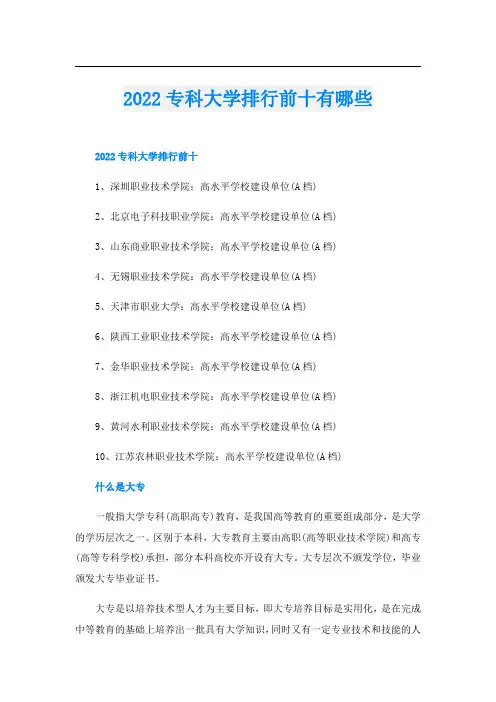 2022专科大学排行前十有哪些

2022专科大学排行前十

1、深圳职业技术学院：高水平学校建设单位(A档)

2、北京电子科技职业学院：高水平学校建设单位(A档)

3、山东商业职业技术学院：高水平学校建设单位(A档)

4、无锡职业技术学院：高水平学校建设单位(A档)

5、天津市职业大学：高水平学校建设单位(A档)

6、陕西工业职业技术学院：高水平学校建设单位(A档)

7、金华职业技术学院：高水平学校建设单位(A档)

8、浙江机电职业技术学院：高水平学校建设单位(A档)

9、黄河水利职业技术学院：高水平学校建设单位(A档)

10、江苏农林职业技术学院：高水平学校建设单位(A档)

什么是大专

一般指大学专科(高职高专)教育，是我国高等教育的重要组成部分，是大学的学历层次之一。区别于本科，大专教育主要由高职(高等职业技术学院)和高专(高等专科学校)承担，部分本科高校亦开设有大专。大专层次不颁发学位，毕业颁发大专毕业证书。

大专是以培养技术型人才为主要目标，即大专培养目标是实用化，是在完成中等教育的基础上培养出一批具有大学知识，同时又有一定专业技术和技能的人